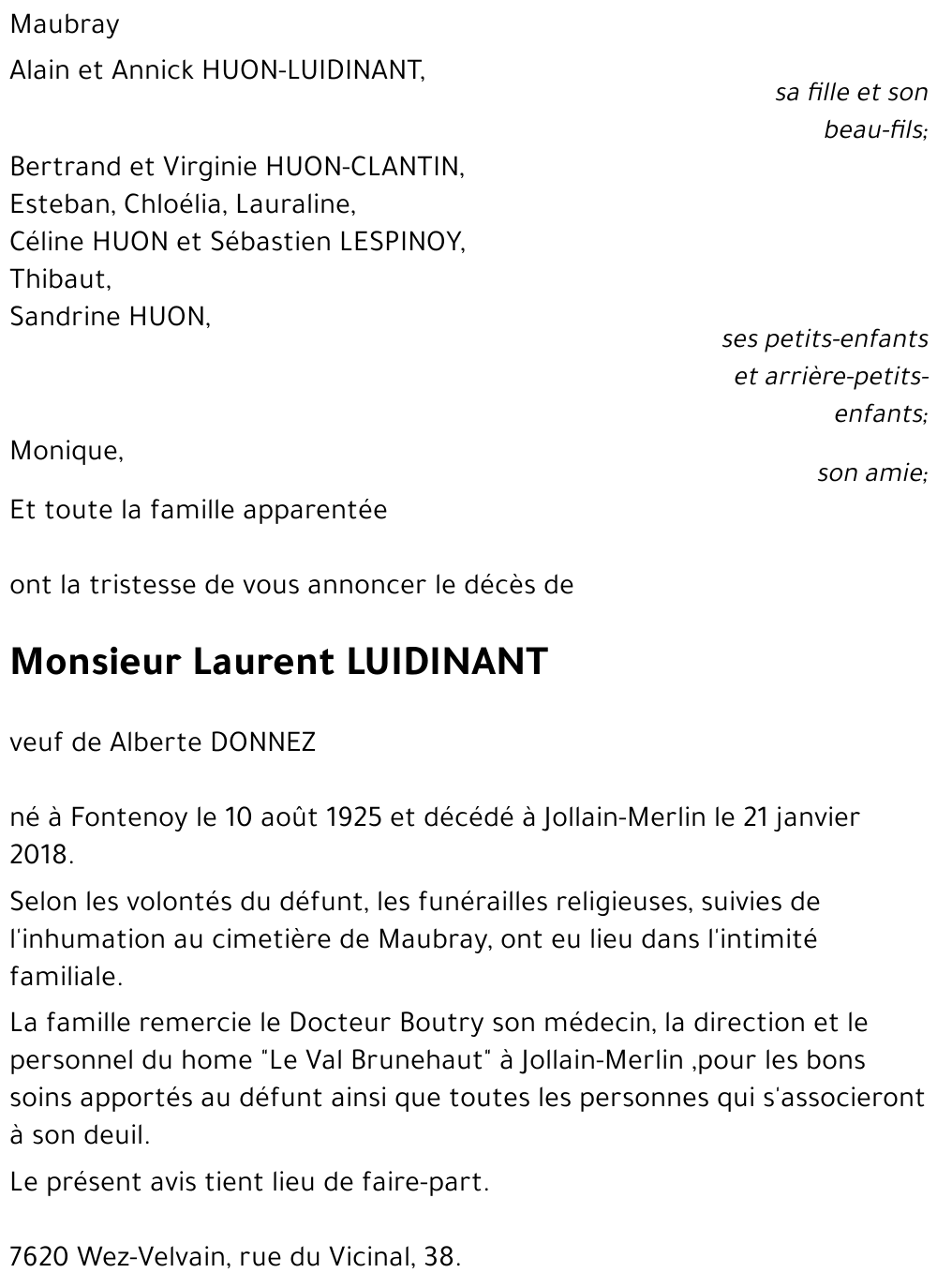 Maubray

Alain et Annick HUON-LUIDINANT,

sa fille et son beau-fils;

Bertrand et Virginie HUON-CLANTIN,
Esteban, Chloélia, Lauraline,
Céline HUON et Sébastien LESPINOY,
Thibaut,
Sandrine HUON,

ses petits-enfants et arrière-petits-enfants;

Monique,

son amie;

Et toute la famille apparentée

ont la tristesse de vous annoncer le décès de

Monsieur Laurent LUIDINANT

veuf de Alberte DONNEZ

né à Fontenoy le 10 août 1925 et décédé à Jollain-Merlin le 21 janvier 2018.

Selon les volontés du défunt, les funérailles religieuses, suivies de l'inhumation au cimetière de Maubray, ont eu lieu dans l'intimité familiale.

La famille remercie le Docteur Boutry son médecin, la direction et le personnel du home "Le Val Brunehaut" à Jollain-Merlin ,pour les bons soins apportés au défunt ainsi que toutes les personnes qui s'associeront à son deuil.

Le présent avis tient lieu de faire-part.

7620 Wez-Velvain, rue du Vicinal, 38.